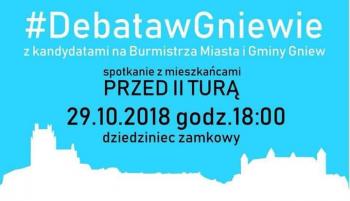 #DebatawGniewie
z kandydatami na Burmistrza Miasta i Gminy Gniew

spotkanie z mieszkańcami
PRZED II TURĄ
29.10.2018 godz.18:00
dziedziniec zamkowy